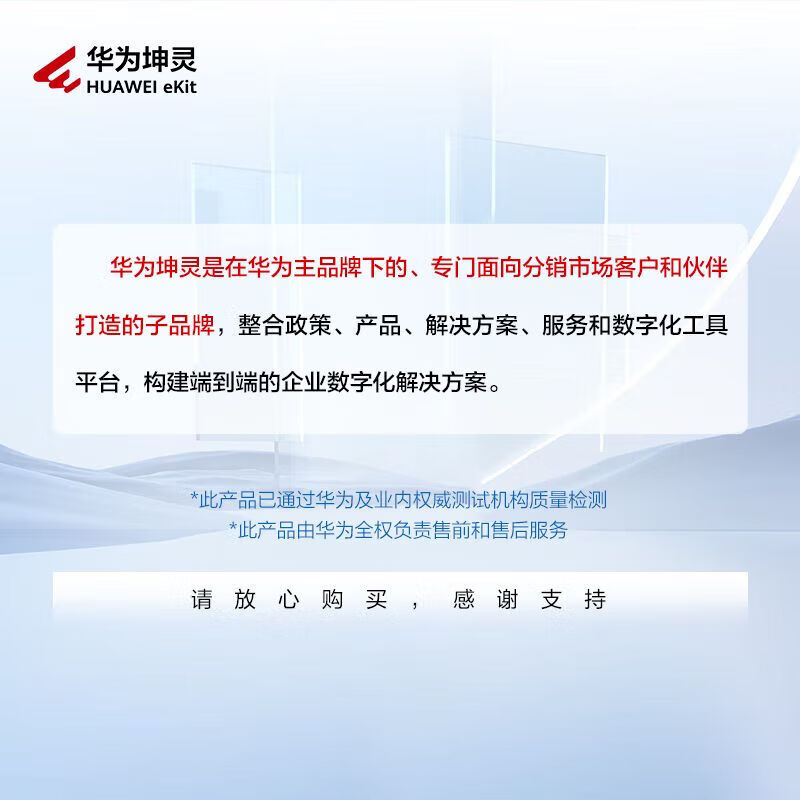 华为坤灵
HUAWEI eKit

华为坤灵是在华为主品牌下的、专门面向分销市场客户和伙伴打造的子品牌，整合政策、产品、解决方案、服务和数字化工具平台，构建端到端的企业数字化解决方案。

*此产品已通过华为及业内权威测试机构质量检测
*此产品由华为全权负责售前和售后服务

请放心购买，感谢支持